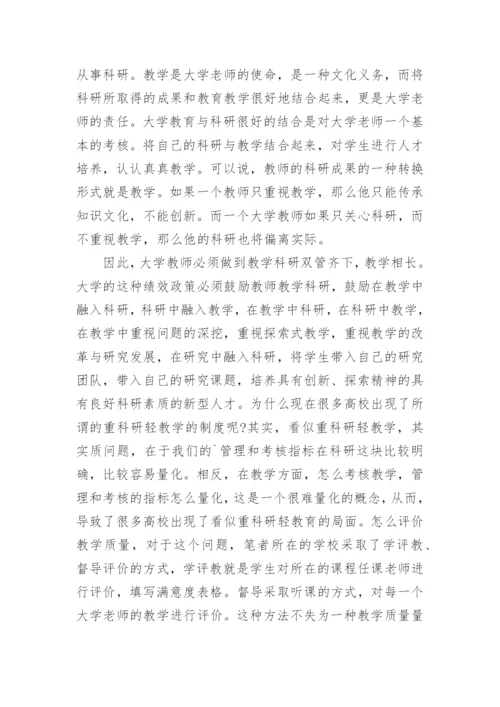 从事科研。教学是大学老师的使命，是一种文化义务，而将科研所取得的成果和教育教学很好地结合起来，更是大学老师的责任。大学教育与科研很好的结合是对大学老师一个基本的考核。将自己的科研与教学结合起来，对学生进行人才培养，认认真真教学。可以说，教师的科研成果的一种转换形式就是教学。如果一个教师只重视教学，那么他只能传承知识文化，不能创新。而一个大学教师如果只关心科研，而不重视教学，那么他的科研也将偏离实际。

因此，大学教师必须做到教学科研双管齐下，教学相长。大学的这种绩效政策必须鼓励教师教学科研，鼓励在教学中融入科研，科研中融入教学，在教学中科研，在科研中教学，在教学中重视问题的深挖，重视探索式教学，重视教学的改革与研究发展，在研究中融入科研，将学生带入自己的研究团队，带入自己的研究课题，培养具有创新、探索精神的具有良好科研素质的新型人才。为什么现在很多高校出现了所谓的重科研轻教学的制度呢?其实，看似重科研轻教学，其实质问题，在于我们的`管理和考核指标在科研这块比较明确，比较容易量化。相反，在教学方面，怎么考核教学，管理和考核的指标怎么量化，这是一个很难量化的概念，从而，导致了很多高校出现了看似重科研轻教育的局面。怎么评价教学质量，对于这个问题，笔者所在的学校采取了学评教、督导评价的方式，学评教就是学生对所在的课程任课老师进行评价，填写满意度表格。督导采取听课的方式，对每一个大学老师的教学进行评价。这种方法不失为一种教学质量量